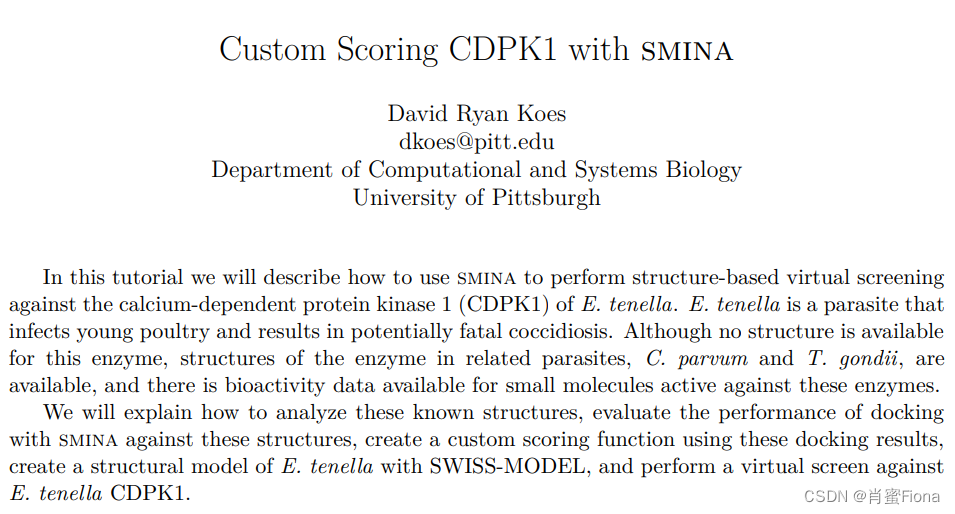 Custom Scoring CDPK1 with SMINA

David Ryan Koes
dkoes@pitt.edu
Department of Computational and Systems Biology
University of Pittsburgh

In this tutorial we will describe how to use SMINA to perform structure-based virtual screening against the calcium-dependent protein kinase 1 (CDPK1) of E. tenella. E. tenella is a parasite that infects young poultry and results in potentially fatal coccidiosis. Although no structure is available for this enzyme, structures of the enzyme in related parasites, C. parvum and T. gondii, are available, and there is bioactivity data available for small molecules active against these enzymes.

We will explain how to analyze these known structures, evaluate the performance of docking with SMINA against these structures, create a custom scoring function using these docking results, create a structural model of E. tenella with SWISS-MODEL, and perform a virtual screen against E. tenella CDPK1.

CSDN @肖蜜Fiona